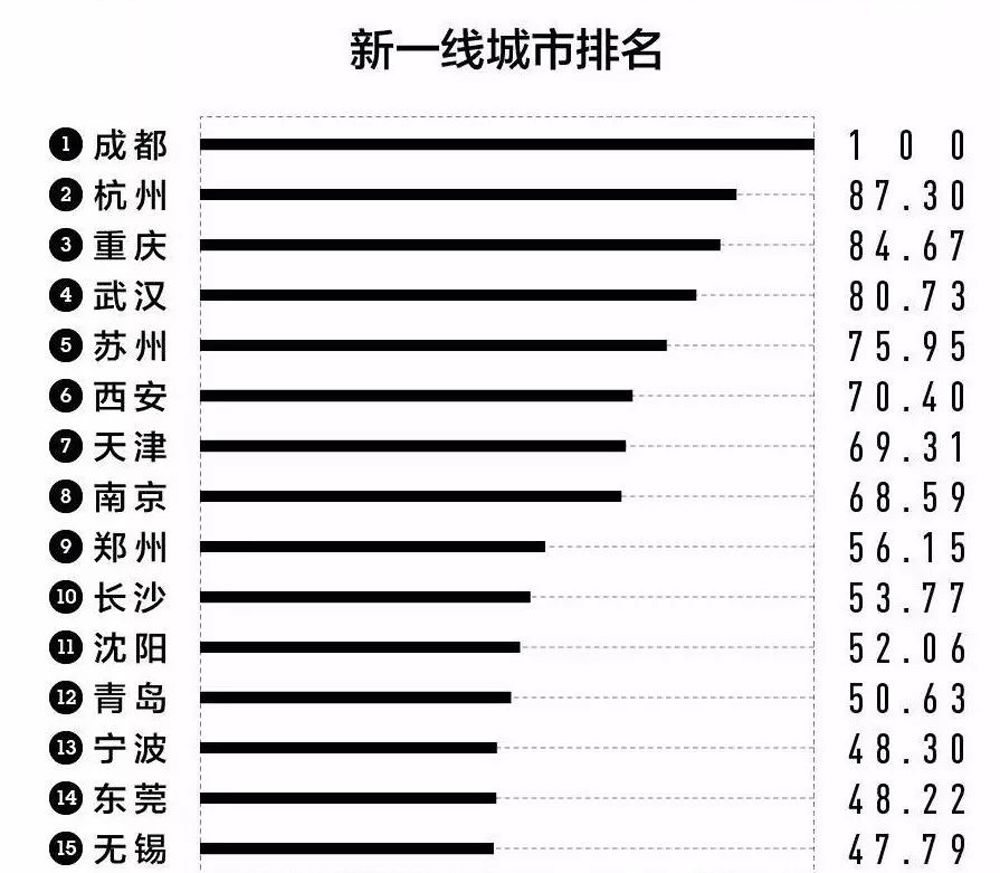 新一线城市排名

1 成都 100
2 杭州 87.30
3 重庆 84.67
4 武汉 80.73
5 苏州 75.95
6 西安 70.40
7 天津 69.31
8 南京 68.59
9 郑州 56.15
10 长沙 53.77
11 沈阳 52.06
12 青岛 50.63
13 宁波 48.30
14 东莞 48.22
15 无锡 47.79